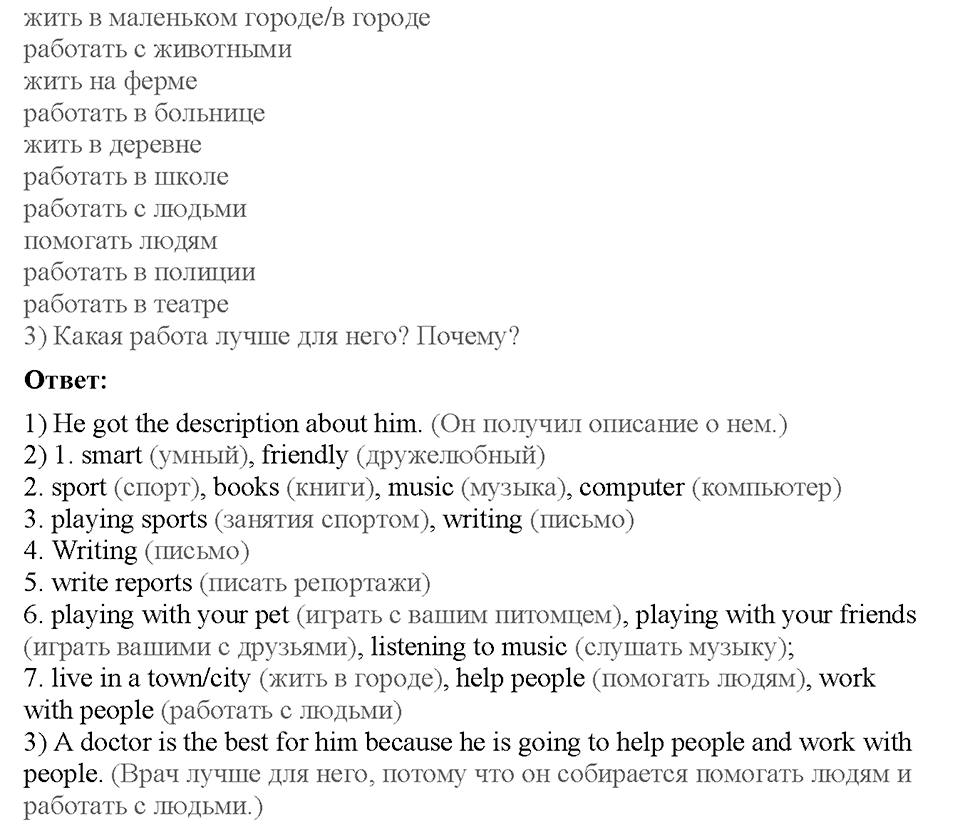 жить в маленьком городе/в городе
работать с животными
жить на ферме
работать в больнице
жить в деревне
работать в школе
работать с людьми
помогать людям
работать в полиции
работать в театре
3) Какая работа лучше для него? Почему?

Ответ:

1) He got the description about him. (Он получил описание о нем.)
2) 1. smart (умный), friendly (дружелюбный)
2. sport (спорт), books (книги), music (музыка), computer (компьютер)
3. playing sports (занятия спортом), writing (письмо)
4. Writing (письмо)
5. write reports (писать репортажи)
6. playing with your pet (играть с вашим питомцем), playing with your friends (играть вашими с друзьями), listening to music (слушать музыку);
7. live in a town/city (жить в городе), help people (помогать людям), work with people (работать с людьми)
3) A doctor is the best for him because he is going to help people and work with people. (Врач лучше для него, потому что он собирается помогать людям и работать с людьми.)